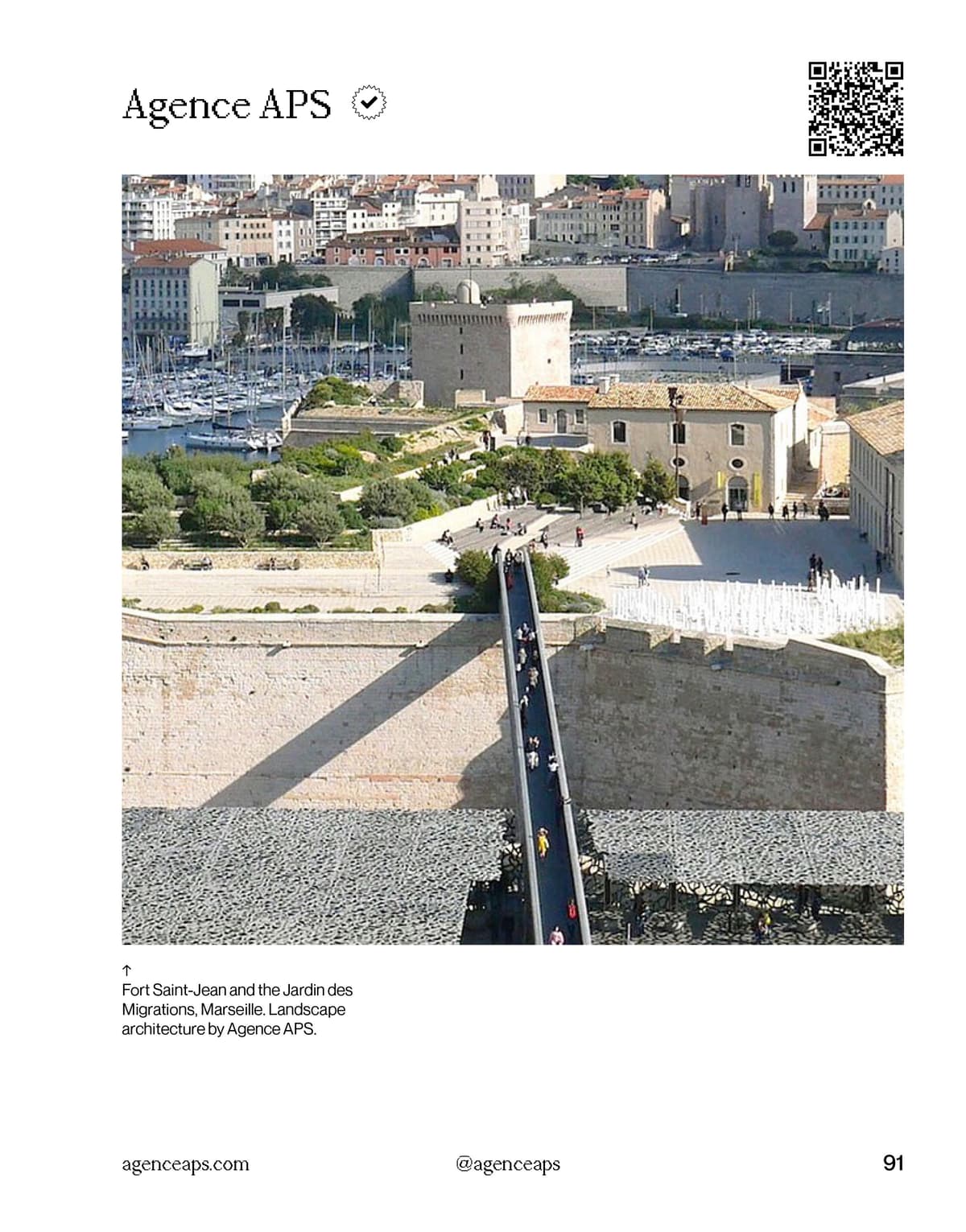 Agence APS

↑
Fort Saint-Jean and the Jardin des Migrations, Marseille. Landscape architecture by Agence APS.

agenceaps.com @agenceaps 91